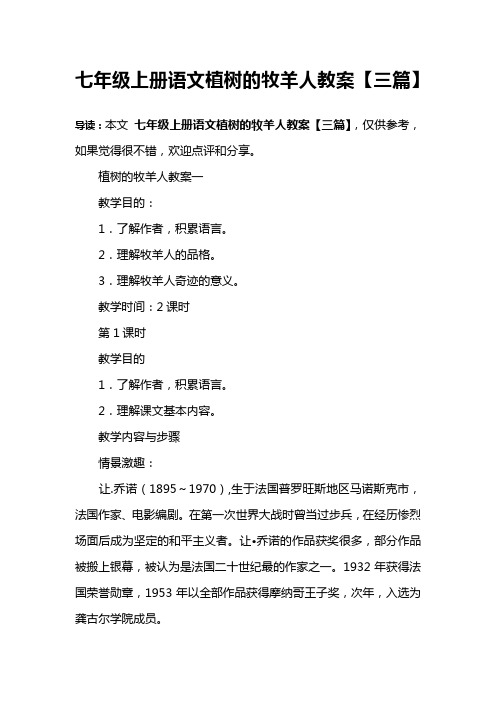 七年级上册语文植树的牧羊人教案【三篇】

导读：本文 七年级上册语文植树的牧羊人教案【三篇】，仅供参考，如果觉得很不错，欢迎点评和分享。

植树的牧羊人教案一

教学目的：

1．了解作者，积累语言。

2．理解牧羊人的品格。

3．理解牧羊人奇迹的意义。

教学时间：2 课时

第 1 课时

教学目的

1．了解作者，积累语言。

2．理解课文基本内容。

教学内容与步骤

情景激趣：

让.乔诺（1895～1970）,生于法国普罗旺斯地区马诺斯克市，法国作家、电影编剧。在第一次世界大战时曾当过步兵，在经历惨烈场面后成为坚定的和平主义者。让•乔诺的作品获奖很多，部分作品被搬上银幕，被认为是法国二十世纪最的作家之一。1932 年获得法国荣誉勋章，1953 年以全部作品获得摩纳哥王子奖，次年，入选为龚古尔学院成员。